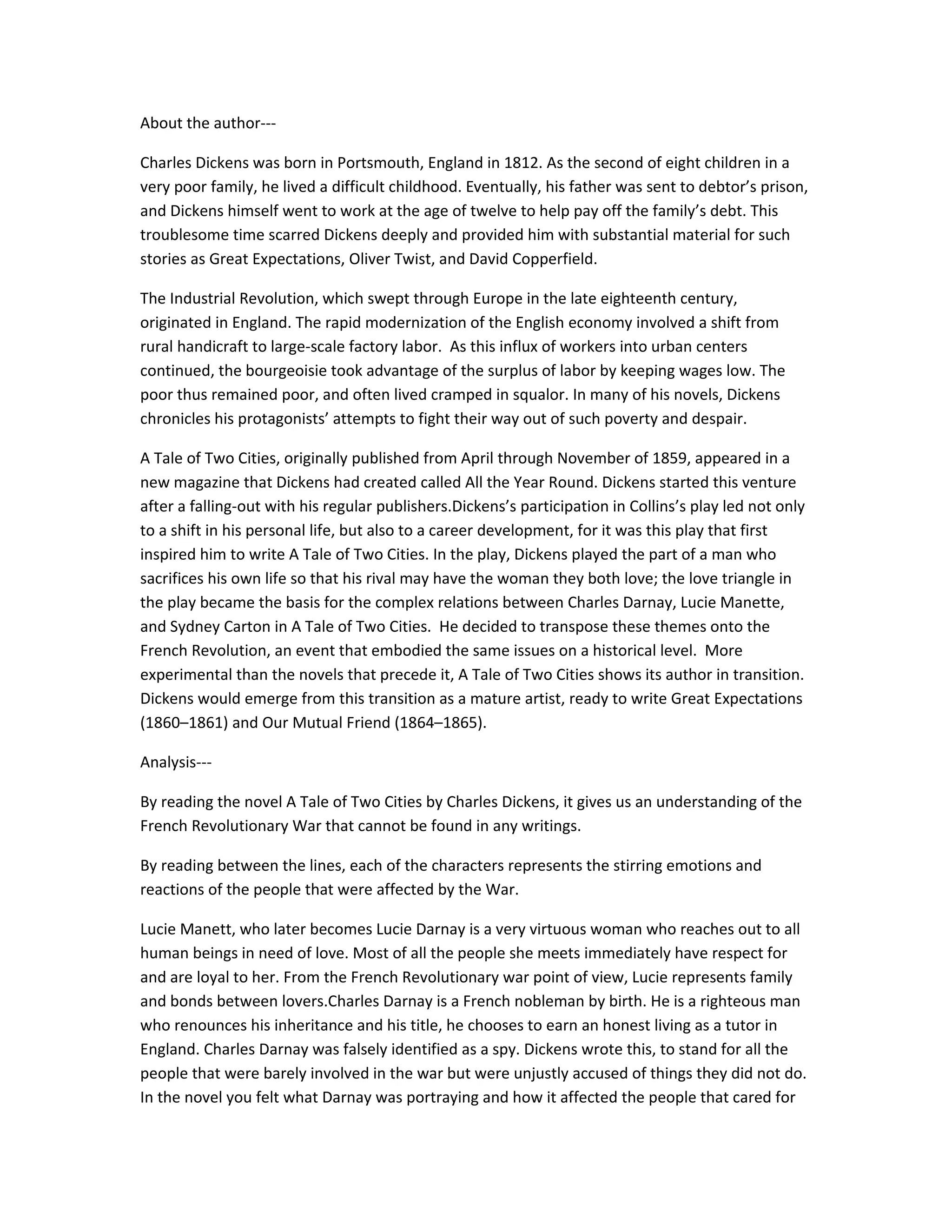 About the author---

Charles Dickens was born in Portsmouth, England in 1812. As the second of eight children in a very poor family, he lived a difficult childhood. Eventually, his father was sent to debtor's prison, and Dickens himself went to work at the age of twelve to help pay off the family's debt. This troublesome time scarred Dickens deeply and provided him with substantial material for such stories as Great Expectations, Oliver Twist, and David Copperfield.

The Industrial Revolution, which swept through Europe in the late eighteenth century, originated in England. The rapid modernization of the English economy involved a shift from rural handicraft to large-scale factory labor. As this influx of workers into urban centers continued, the bourgeoisie took advantage of the surplus of labor by keeping wages low. The poor thus remained poor, and often lived cramped in squalor. In many of his novels, Dickens chronicles his protagonists' attempts to fight their way out of such poverty and despair.

A Tale of Two Cities, originally published from April through November of 1859, appeared in a new magazine that Dickens had created called All the Year Round. Dickens started this venture after a falling-out with his regular publishers.Dickens's participation in Collins's play led not only to a shift in his personal life, but also to a career development, for it was this play that first inspired him to write A Tale of Two Cities. In the play, Dickens played the part of a man who sacrifices his own life so that his rival may have the woman they both love; the love triangle in the play became the basis for the complex relations between Charles Darnay, Lucie Manette, and Sydney Carton in A Tale of Two Cities. He decided to transpose these themes onto the French Revolution, an event that embodied the same issues on a historical level. More experimental than the novels that precede it, A Tale of Two Cities shows its author in transition. Dickens would emerge from this transition as a mature artist, ready to write Great Expectations (1860–1861) and Our Mutual Friend (1864–1865).

Analysis---

By reading the novel A Tale of Two Cities by Charles Dickens, it gives us an understanding of the French Revolutionary War that cannot be found in any writings.

By reading between the lines, each of the characters represents the stirring emotions and reactions of the people that were affected by the War.

Lucie Manett, who later becomes Lucie Darnay is a very virtuous woman who reaches out to all human beings in need of love. Most of all the people she meets immediately have respect for and are loyal to her. From the French Revolutionary war point of view, Lucie represents family and bonds between lovers.Charles Darnay is a French nobleman by birth. He is a righteous man who renounces his inheritance and his title, he chooses to earn an honest living as a tutor in England. Charles Darnay was falsely identified as a spy. Dickens wrote this, to stand for all the people that were barely involved in the war but were unjustly accused of things they did not do. In the novel you felt what Darnay was portraying and how it affected the people that cared for